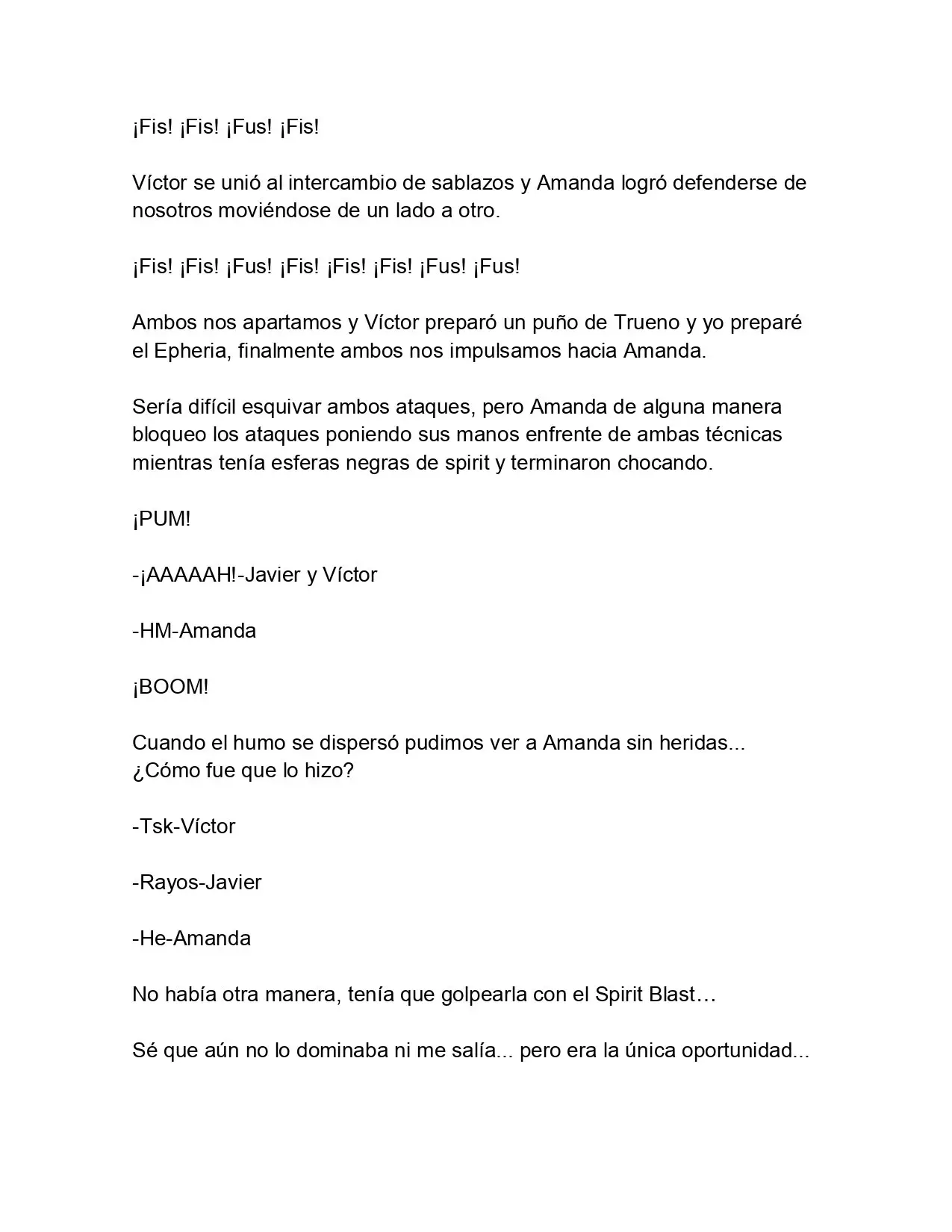 ¡Fis! ¡Fis! ¡Fus! ¡Fis!

Víctor se unió al intercambio de sablazos y Amanda logró defenderse de nosotros moviéndose de un lado a otro.

¡Fis! ¡Fis! ¡Fus! ¡Fis! ¡Fis! ¡Fis! ¡Fus! ¡Fus!

Ambos nos apartamos y Víctor preparó un puño de Trueno y yo preparé el Epheria, finalmente ambos nos impulsamos hacia Amanda.

Sería difícil esquivar ambos ataques, pero Amanda de alguna manera bloqueo los ataques poniendo sus manos enfrente de ambas técnicas mientras tenía esferas negras de spirit y terminaron chocando.

¡PUM!

-¡AAAAAH!-Javier y Víctor

-HM-Amanda

¡BOOM!

Cuando el humo se dispersó pudimos ver a Amanda sin heridas... ¿Cómo fue que lo hizo?

-Tsk-Víctor

-Rayos-Javier

-He-Amanda

No había otra manera, tenía que golpearla con el Spirit Blast…

Sé que aún no lo dominaba ni me salía... pero era la única oportunidad...